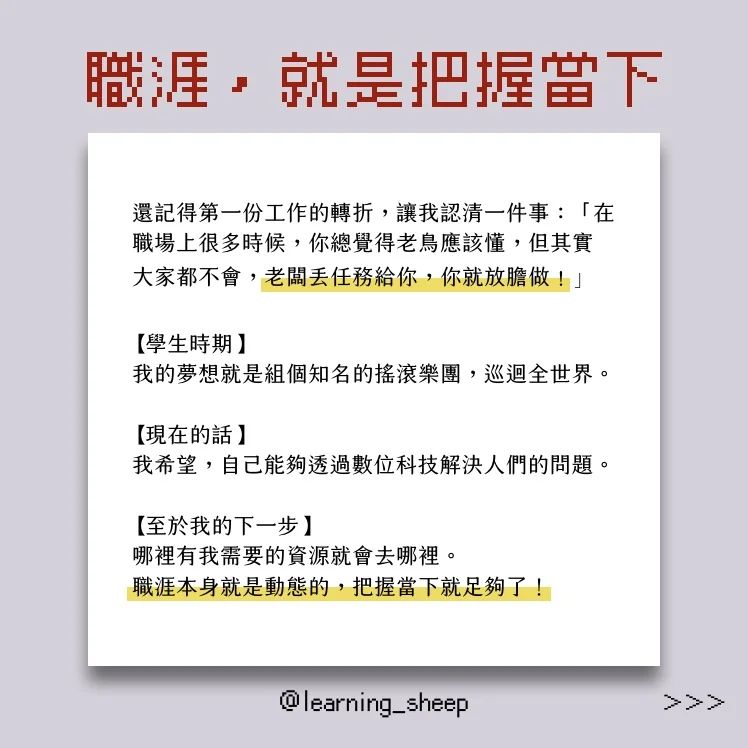 職涯，就是把握當下

還記得第一份工作的轉折，讓我認清一件事：「在職場上很多時候，你總覺得老鳥應該懂，但其實大家都不會，老闆丟任務給你，你就放膽做！」

【學生時期】
我的夢想就是組個知名的搖滾樂團，巡迴全世界。

【現在的話】
我希望，自己能夠透過數位科技解決人們的問題。

【至於我的下一步】
哪裡有我需要的資源就會去哪裡。
職涯本身就是動態的，把握當下就足夠了！

@learning_sheep

>>>